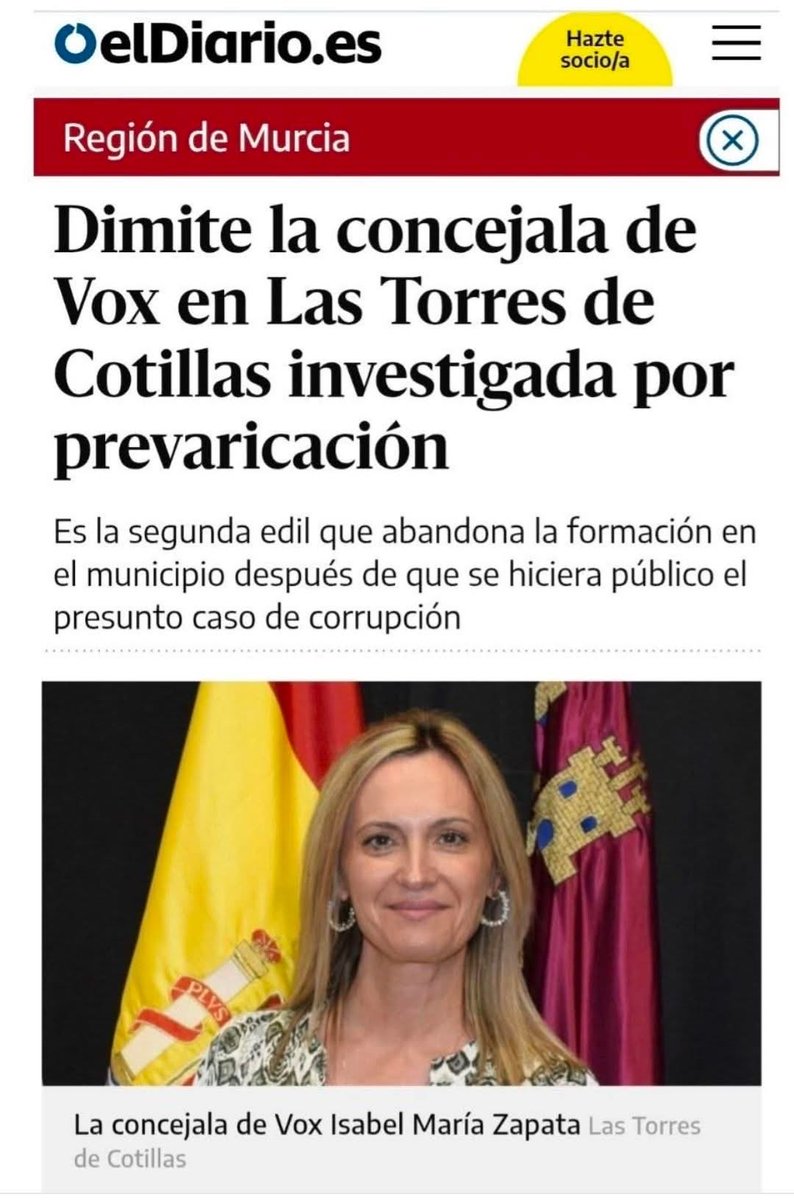 elDiario.es

Hazte socio/a

Región de Murcia

Dimite la concejala de Vox en Las Torres de Cotillas investigada por prevaricación

Es la segunda edil que abandona la formación en el municipio después de que se hiciera público el presunto caso de corrupción

PLVS

La concejala de Vox Isabel María Zapata Las Torres de Cotillas